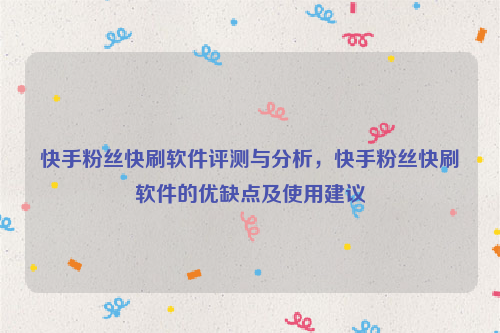 快手粉丝快刷软件评测与分析，快手粉丝快刷软件的优缺点及使用建议